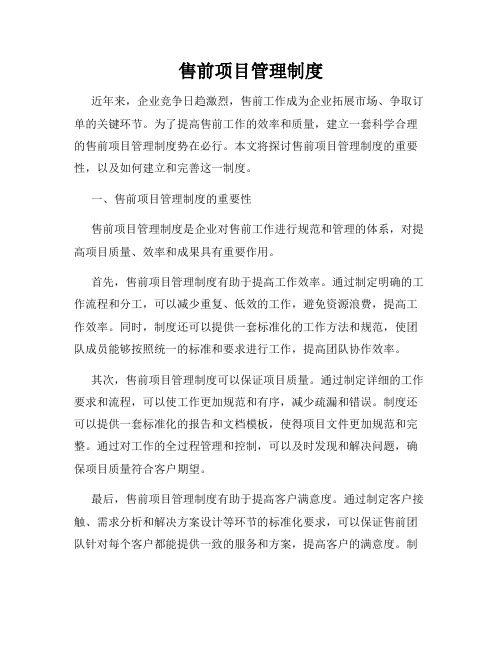 售前项目管理制度

近年来，企业竞争日趋激烈，售前工作成为企业拓展市场、争取订单的关键环节。为了提高售前工作的效率和质量，建立一套科学合理的售前项目管理制度势在必行。本文将探讨售前项目管理制度的重要性，以及如何建立和完善这一制度。

一、售前项目管理制度的重要性

售前项目管理制度是企业对售前工作进行规范和管理的体系，对提高项目质量、效率和成果具有重要作用。

首先，售前项目管理制度有助于提高工作效率。通过制定明确的工作流程和分工，可以减少重复、低效的工作，避免资源浪费，提高工作效率。同时，制度还可以提供一套标准化的工作方法和规范，使团队成员能够按照统一的标准和要求进行工作，提高团队协作效率。

其次，售前项目管理制度可以保证项目质量。通过制定详细的工作要求和流程，可以使工作更加规范和有序，减少疏漏和错误。制度还可以提供一套标准化的报告和文档模板，使得项目文件更加规范和完整。通过对工作的全过程管理和控制，可以及时发现和解决问题，确保项目质量符合客户期望。

最后，售前项目管理制度有助于提高客户满意度。通过制定客户接触、需求分析和解决方案设计等环节的标准化要求，可以保证售前团队针对每个客户都能提供一致的服务和方案，提高客户的满意度。制